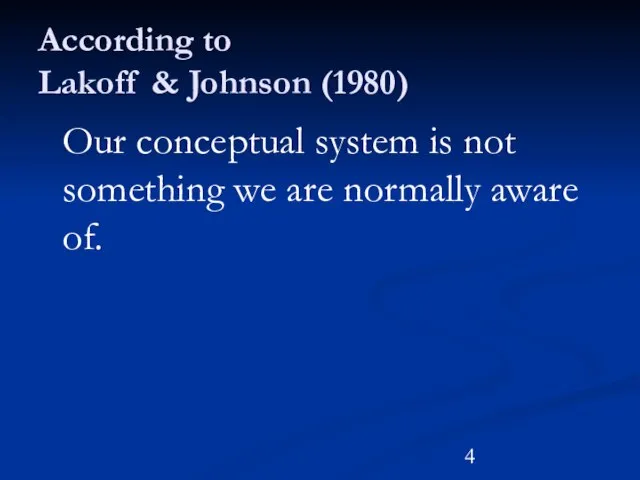 According to
Lakoff & Johnson (1980)

Our conceptual system is not something we are normally aware of.

4